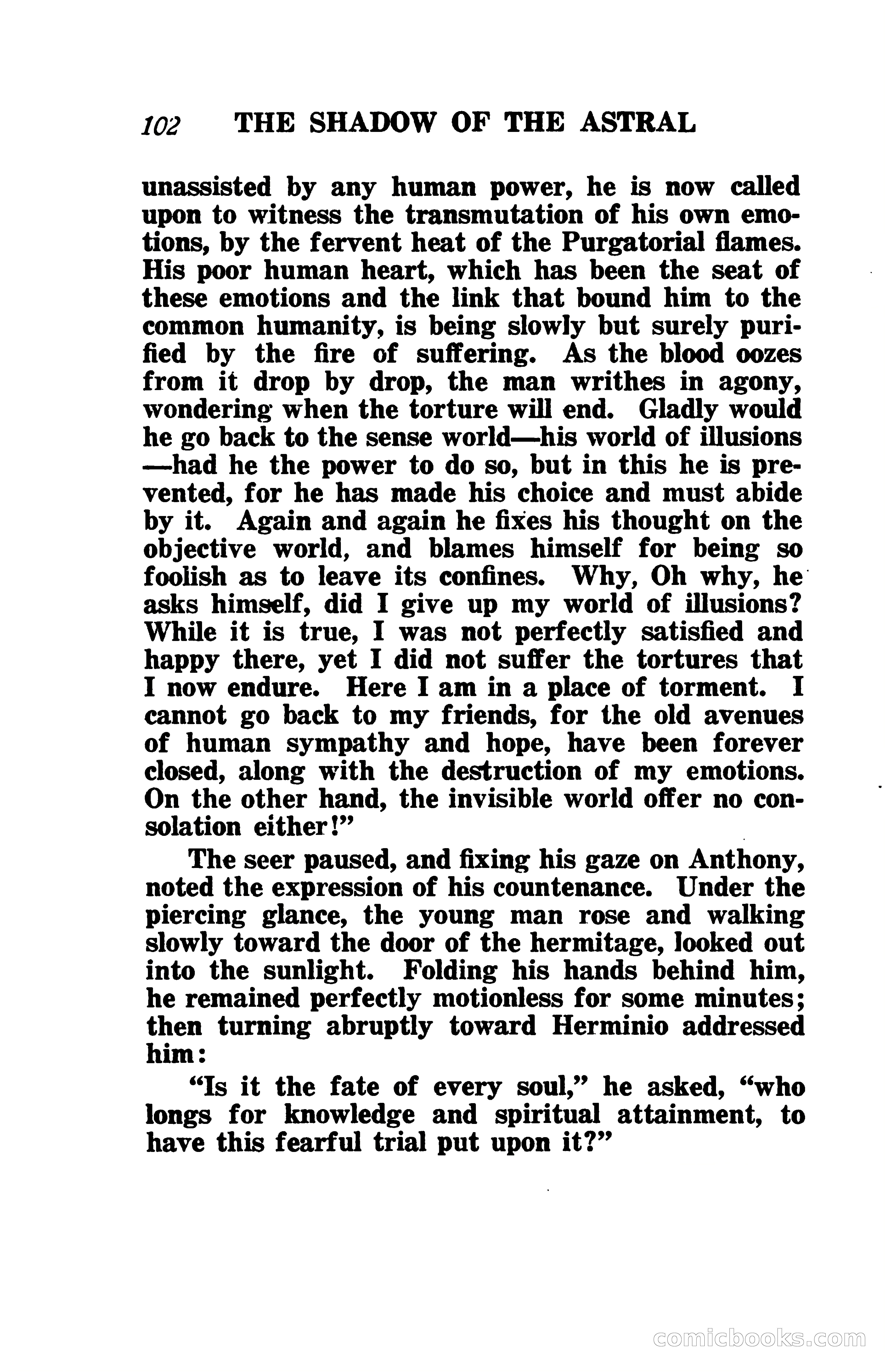 102 THE SHADOW OF THE ASTRAL

unassisted by any human power, he is now called upon to witness the transmutation of his own emotions, by the fervent heat of the Purgatorial flames. His poor human heart, which has been the seat of these emotions and the link that bound him to the common humanity, is being slowly but surely purified by the fire of suffering. As the blood oozes from it drop by drop, the man writhes in agony, wondering when the torture will end. Gladly would he go back to the sense world—his world of illusions—had he the power to do so, but in this he is prevented, for he has made his choice and must abide by it. Again and again he fixes his thought on the objective world, and blames himself for being so foolish as to leave its confines. Why, Oh why, he asks himself, did I give up my world of illusions? While it is true, I was not perfectly satisfied and happy there, yet I did not suffer the tortures that I now endure. Here I am in a place of torment. I cannot go back to my friends, for the old avenues of human sympathy and hope, have been forever closed, along with the destruction of my emotions. On the other hand, the invisible world offer no consolation either!"

The seer paused, and fixing his gaze on Anthony, noted the expression of his countenance. Under the piercing glance, the young man rose and walking slowly toward the door of the hermitage, looked out into the sunlight. Folding his hands behind him, he remained perfectly motionless for some minutes; then turning abruptly toward Herminio addressed him:

"Is it the fate of every soul," he asked, "who longs for knowledge and spiritual attainment, to have this fearful trial put upon it?"

comicbooks.com